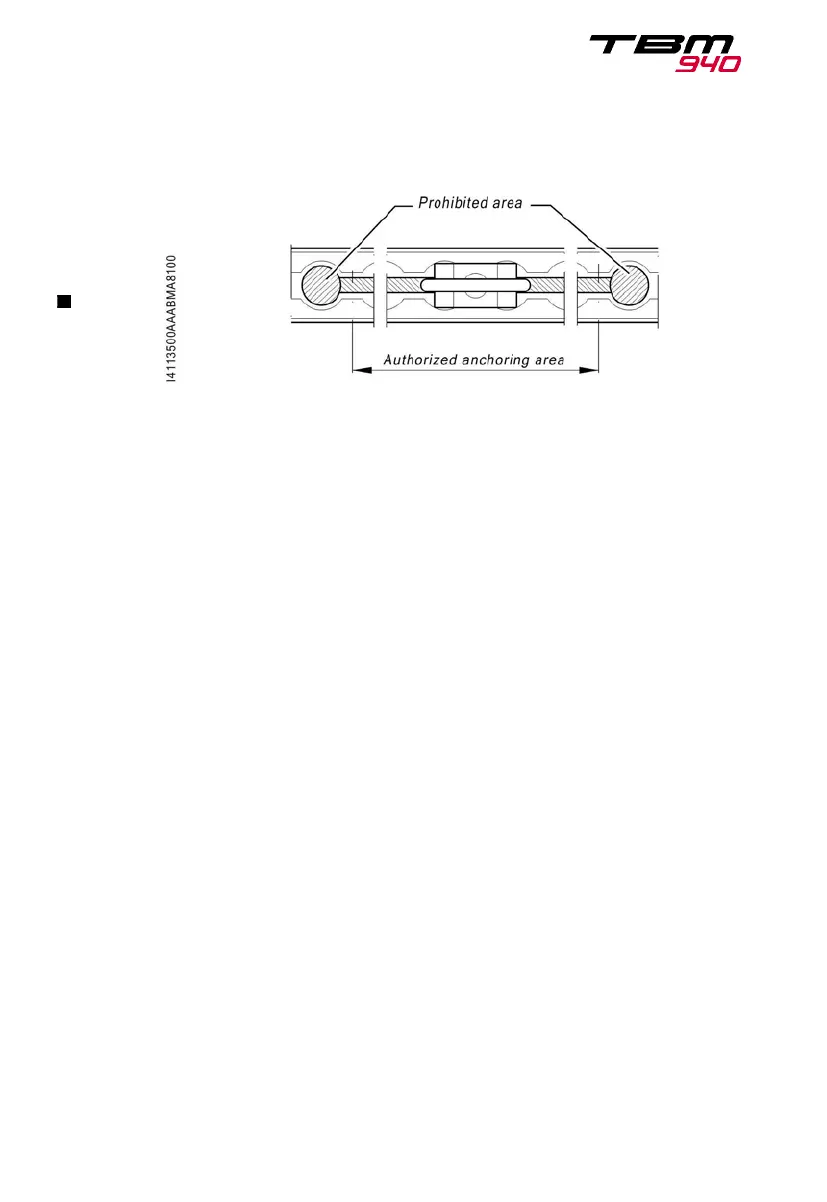 TBM
940

I4113500AAABMA8100

Prohibited area

Authorized anchoring area